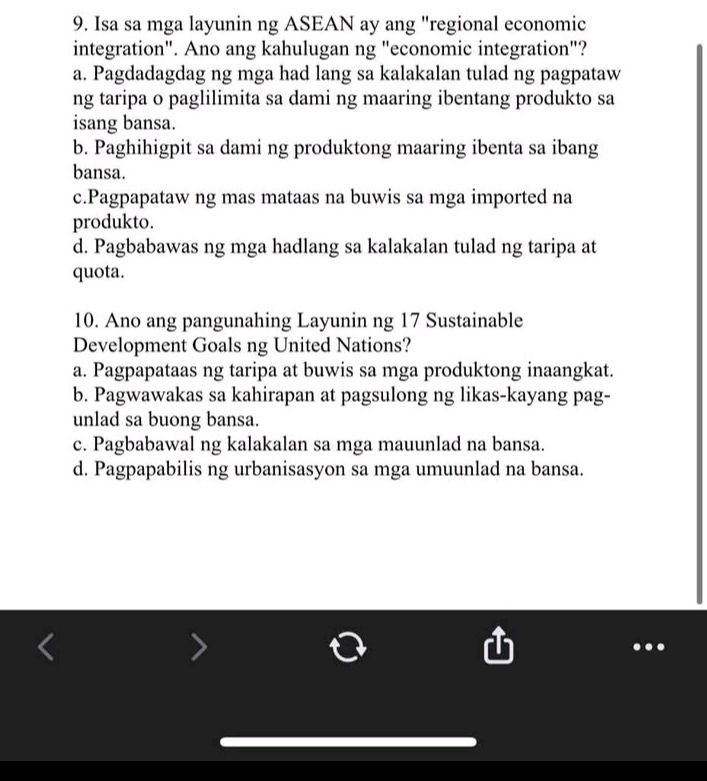 9. Isa sa mga layunin ng ASEAN ay ang "regional economic integration". Ano ang kahulugan ng "economic integration"?
a. Pagdadagdag ng mga had lang sa kalakalan tulad ng pagpataw ng taripa o paglilimita sa dami ng maaring ibentang produkto sa isang bansa.
b. Paghihigpit sa dami ng produktong maaring ibenta sa ibang bansa.
c.Pagpapataw ng mas mataas na buwis sa mga imported na produkto.
d. Pagbabawas ng mga hadlang sa kalakalan tulad ng taripa at quota.

10. Ano ang pangunahing Layunin ng 17 Sustainable Development Goals ng United Nations?
a. Pagpapataas ng taripa at buwis sa mga produktong inaangkat.
b. Pagwawakas sa kahirapan at pagsulong ng likas-kayang pag-unlad sa buong bansa.
c. Pagbabawal ng kalakalan sa mga mauunlad na bansa.
d. Pagpapabilis ng urbanisasyon sa mga umuunlad na bansa.